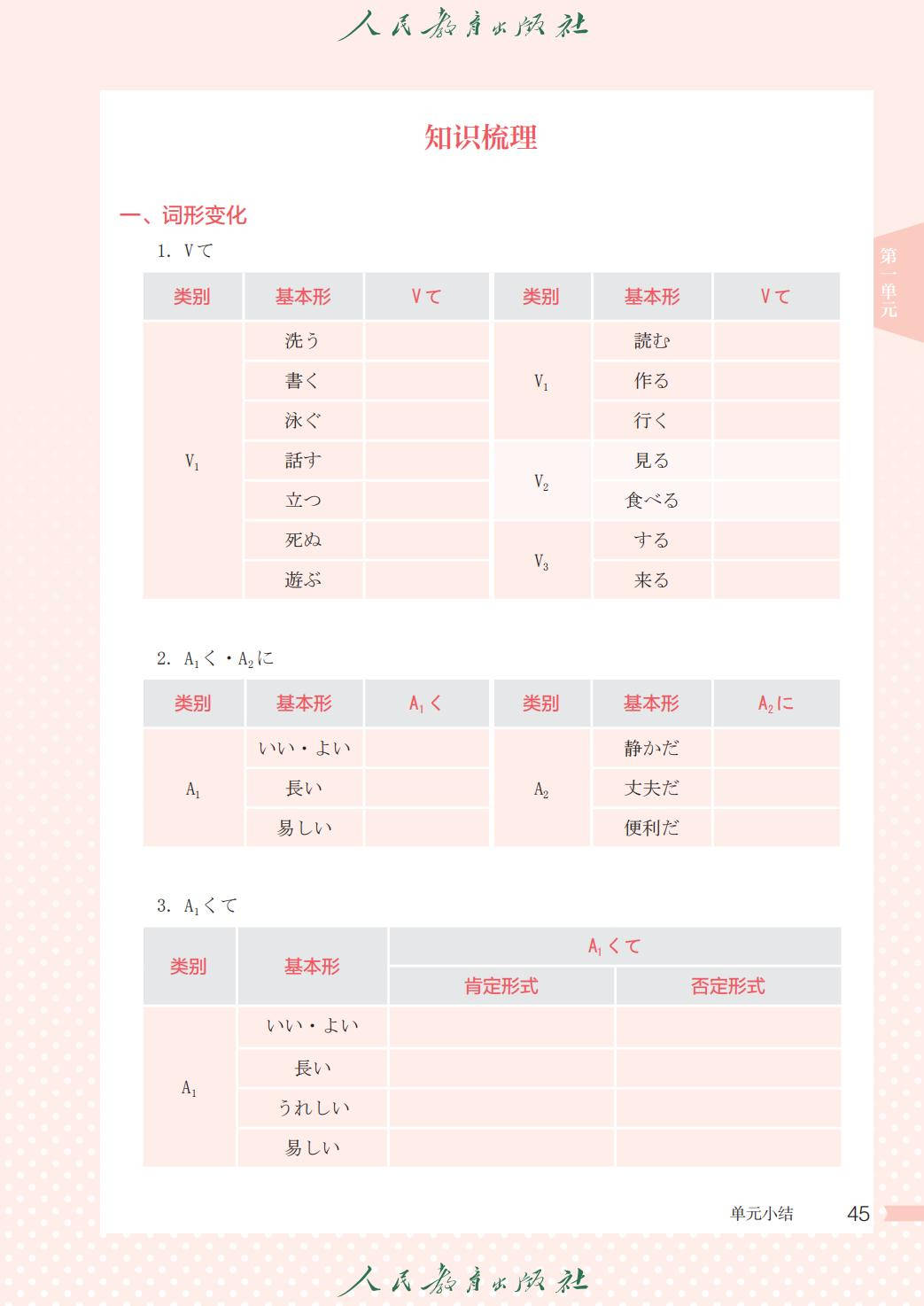 人民教育出版社

知识梳理

第一单元

一、词形变化

1. Vて

| 类别 | 基本形 | Vて | 类别 | 基本形 | Vて |
|---|---|---|---|---|---|
| $V_1$ | 洗う | | $V_1$ | 読む | |
| | 書く | | | 作る | |
| | 泳ぐ | | | 行く | |
| | 話す | | $V_2$ | 見る | |
| | 立つ | | | 食べる | |
| | 死ぬ | | $V_3$ | する | |
| | 遊ぶ | | | 来る | |

2. $A_1$く・$A_2$に

| 类别 | 基本形 | $A_1$く | 类别 | 基本形 | $A_2$に |
|---|---|---|---|---|---|
| $A_1$ | いい・よい | | $A_2$ | 静かだ | |
| | 長い | | | 丈夫だ | |
| | 易しい | | | 便利だ | |

3. $A_1$くて

| 类别 | 基本形 | $A_1$くて 肯定形式 | $A_1$くて 否定形式 |
|---|---|---|---|
| $A_1$ | いい・よい | | |
| | 長い | | |
| | うれしい | | |
| | 易しい | | |

单元小结 45

人民教育出版社